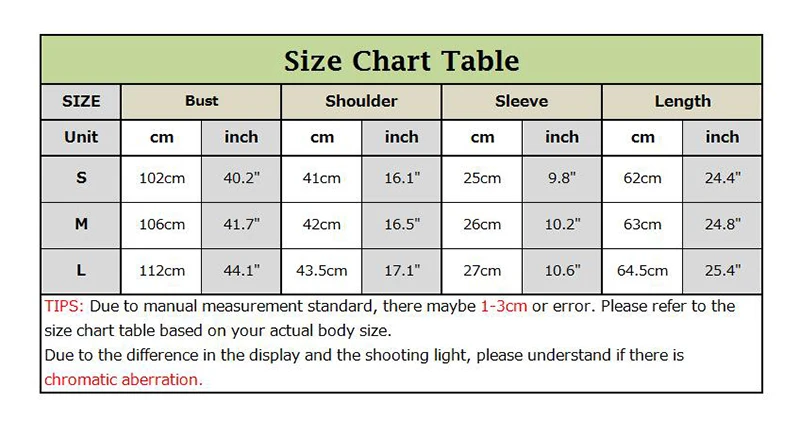 Size Chart Table

| SIZE | Bust | | Shoulder | | Sleeve | | Length | |
|---|---|---|---|---|---|---|---|---|
| Unit | cm | inch | cm | inch | cm | inch | cm | inch |
| S | 102cm | 40.2" | 41cm | 16.1" | 25cm | 9.8" | 62cm | 24.4" |
| M | 106cm | 41.7" | 42cm | 16.5" | 26cm | 10.2" | 63cm | 24.8" |
| L | 112cm | 44.1" | 43.5cm | 17.1" | 27cm | 10.6" | 64.5cm | 25.4" |

TIPS: Due to manual measurement standard, there maybe 1-3cm or error. Please refer to the size chart table based on your actual body size.
Due to the difference in the display and the shooting light, please understand if there is chromatic aberration.